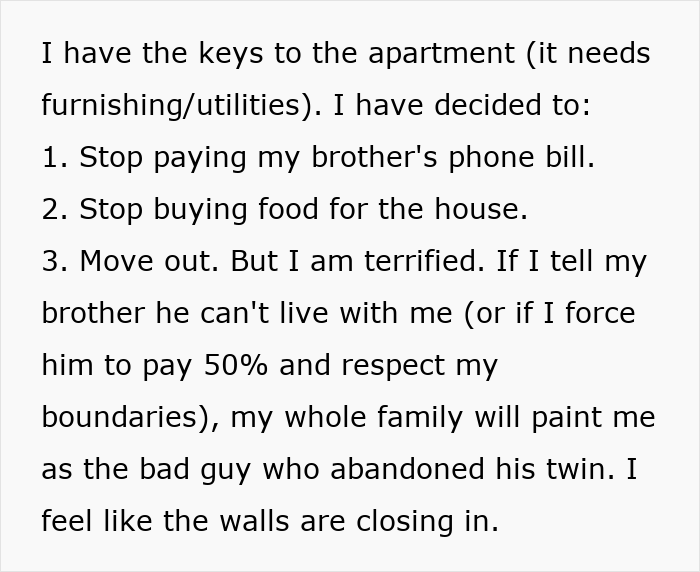 I have the keys to the apartment (it needs furnishing/utilities). I have decided to:
1. Stop paying my brother's phone bill.
2. Stop buying food for the house.
3. Move out. But I am terrified. If I tell my brother he can't live with me (or if I force him to pay 50% and respect my boundaries), my whole family will paint me as the bad guy who abandoned his twin. I feel like the walls are closing in.